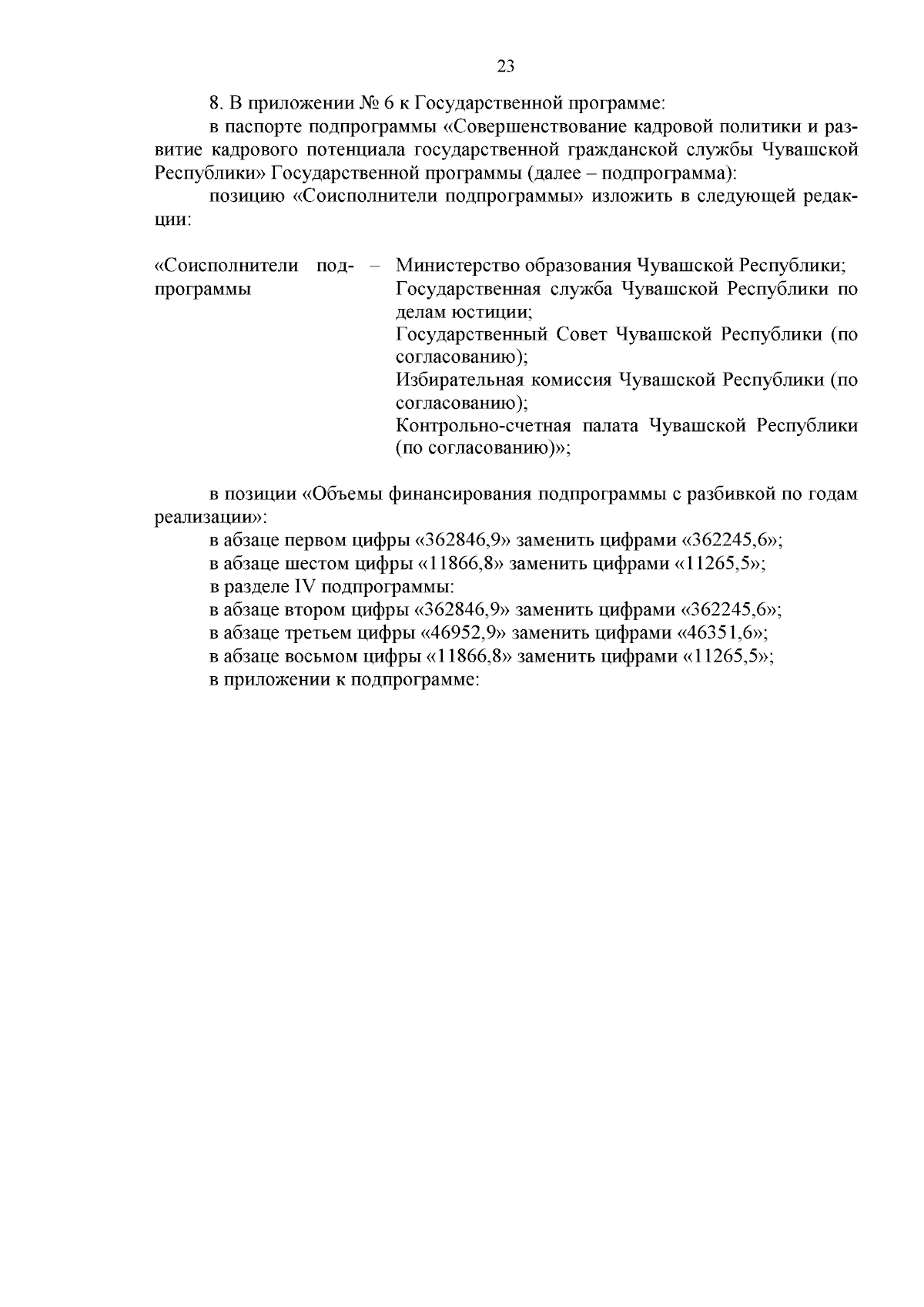 23

8. В приложении № 6 к Государственной программе:

в паспорте подпрограммы «Совершенствование кадровой политики и развитие кадрового потенциала государственной гражданской службы Чувашской Республики» Государственной программы (далее – подпрограмма):

позицию «Соисполнители подпрограммы» изложить в следующей редакции:

«Соисполнители подпрограммы – Министерство образования Чувашской Республики; Государственная служба Чувашской Республики по делам юстиции; Государственный Совет Чувашской Республики (по согласованию); Избирательная комиссия Чувашской Республики (по согласованию); Контрольно-счетная палата Чувашской Республики (по согласованию)»;

в позиции «Объемы финансирования подпрограммы с разбивкой по годам реализации»:

в абзаце первом цифры «362846,9» заменить цифрами «362245,6»;

в абзаце шестом цифры «11866,8» заменить цифрами «11265,5»;

в разделе IV подпрограммы:

в абзаце втором цифры «362846,9» заменить цифрами «362245,6»;

в абзаце третьем цифры «46952,9» заменить цифрами «46351,6»;

в абзаце восьмом цифры «11866,8» заменить цифрами «11265,5»;

в приложении к подпрограмме: